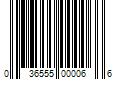 0 36555 00006 6